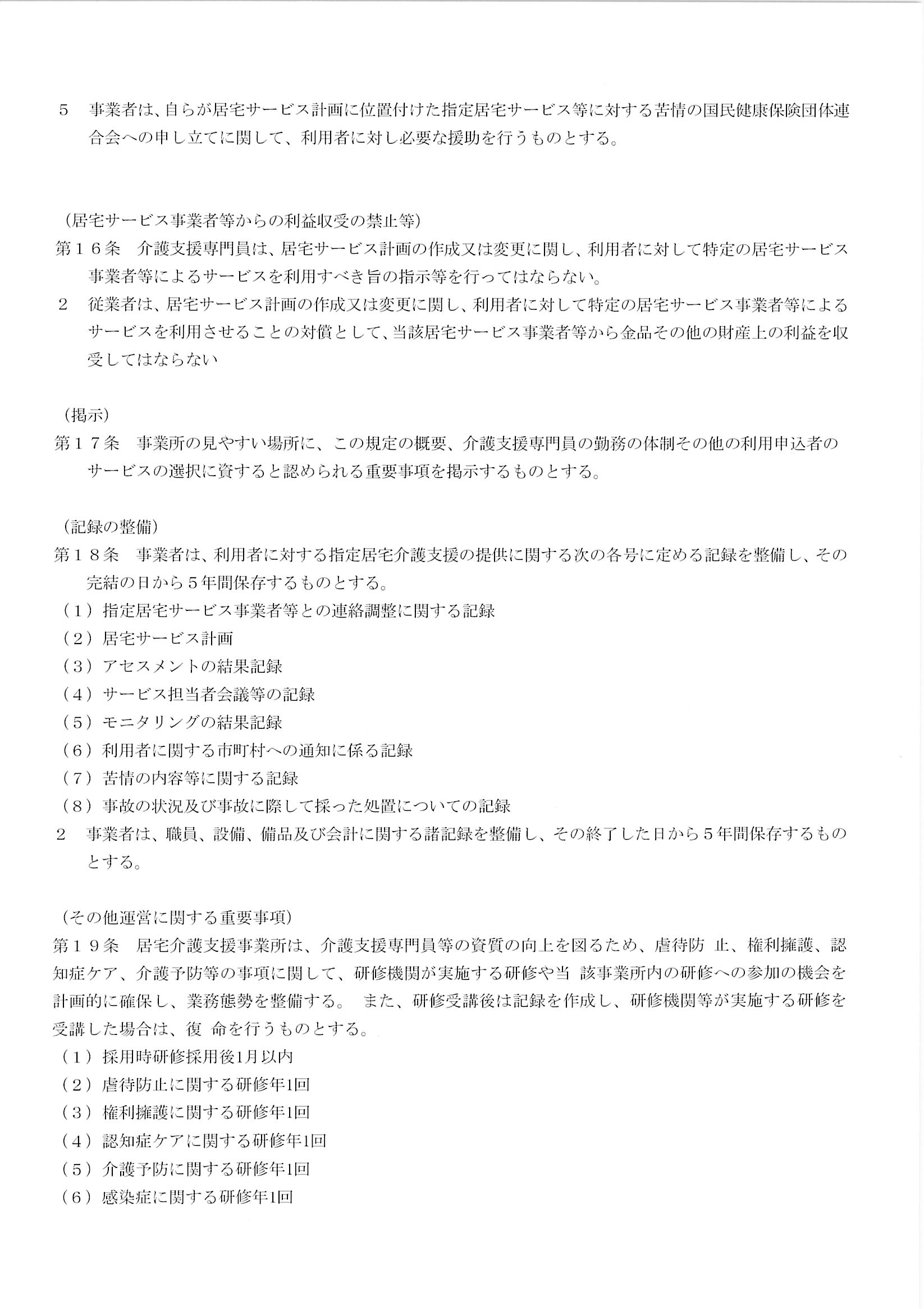 5　事業者は、自らが居宅サービス計画に位置付けた指定居宅サービス等に対する苦情の国民健康保険団体連合会への申し立てに関して、利用者に対し必要な援助を行うものとする。

（居宅サービス事業者等からの利益収受の禁止等）
第１６条　介護支援専門員は、居宅サービス計画の作成又は変更に関し、利用者に対して特定の居宅サービス事業者等によるサービスを利用すべき旨の指示等を行ってはならない。
２　従業者は、居宅サービス計画の作成又は変更に関し、利用者に対して特定の居宅サービス事業者等によるサービスを利用させることの対償として、当該居宅サービス事業者等から金品その他の財産上の利益を収受してはならない

（掲示）
第１７条　事業所の見やすい場所に、この規定の概要、介護支援専門員の勤務の体制その他の利用申込者のサービスの選択に資すると認められる重要事項を掲示するものとする。

（記録の整備）
第１８条　事業者は、利用者に対する指定居宅介護支援の提供に関する次の各号に定める記録を整備し、その完結の日から５年間保存するものとする。
（１）指定居宅サービス事業者等との連絡調整に関する記録
（２）居宅サービス計画
（３）アセスメントの結果記録
（４）サービス担当者会議等の記録
（５）モニタリングの結果記録
（６）利用者に関する市町村への通知に係る記録
（７）苦情の内容等に関する記録
（８）事故の状況及び事故に際して採った処置についての記録
２　事業者は、職員、設備、備品及び会計に関する諸記録を整備し、その終了した日から５年間保存するものとする。

（その他運営に関する重要事項）
第１９条　居宅介護支援事業所は、介護支援専門員等の資質の向上を図るため、虐待防 止、権利擁護、認知症ケア、介護予防等の事項に関して、研修機関が実施する研修や当 該事業所内の研修への参加の機会を計画的に確保し、業務態勢を整備する。 また、研修受講後は記録を作成し、研修機関等が実施する研修を受講した場合は、復 命を行うものとする。
（１）採用時研修採用後1月以内
（２）虐待防止に関する研修年1回
（３）権利擁護に関する研修年1回
（４）認知症ケアに関する研修年1回
（５）介護予防に関する研修年1回
（６）感染症に関する研修年1回